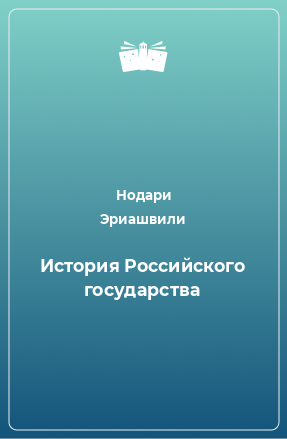 Нодари
Эриашвили

История Российского государства